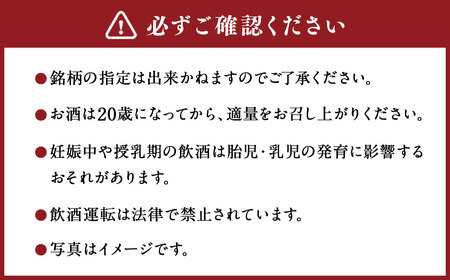 必ずご確認ください

●銘柄の指定は出来かねますのでご了承ください。

●お酒は20歳になってから、適量をお召し上がりください。

●妊娠中や授乳期の飲酒は胎児・乳児の発育に影響するおそれがあります。

●飲酒運転は法律で禁止されています。

●写真はイメージです。